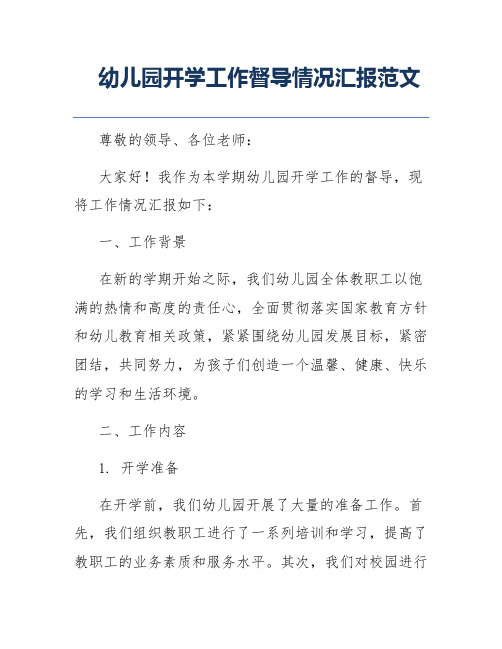 幼儿园开学工作督导情况汇报范文

尊敬的领导、各位老师：

大家好！我作为本学期幼儿园开学工作的督导，现将工作情况汇报如下：

一、工作背景

在新的学期开始之际，我们幼儿园全体教职工以饱满的热情和高度的责任心，全面贯彻落实国家教育方针和幼儿教育相关政策，紧紧围绕幼儿园发展目标，紧密团结，共同努力，为孩子们创造一个温馨、健康、快乐的学习和生活环境。

二、工作内容

1. 开学准备

在开学前，我们幼儿园开展了大量的准备工作。首先，我们组织教职工进行了一系列培训和学习，提高了教职工的业务素质和服务水平。其次，我们对校园进行